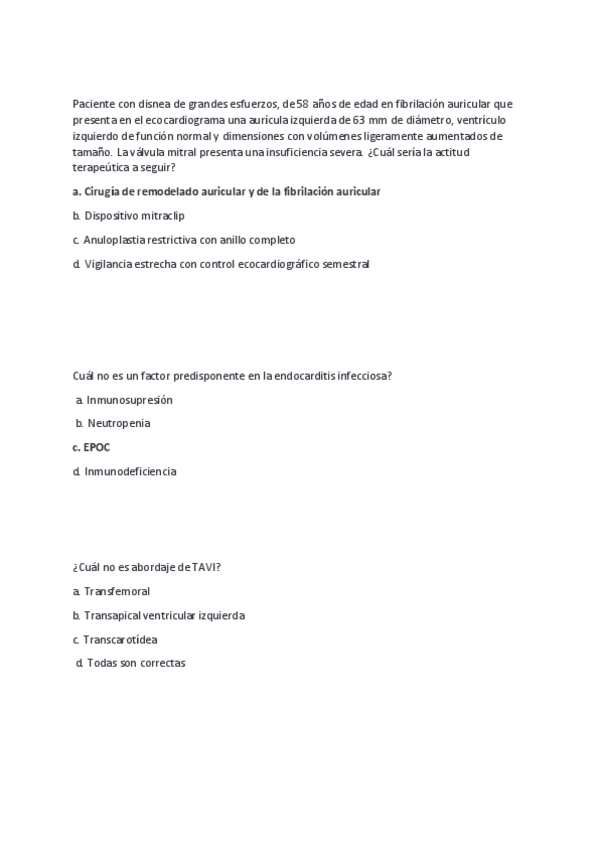 Paciente con disnea de grandes esfuerzos, de 58 años de edad en fibrilación auricular que presenta en el ecocardiograma una aurícula izquierda de 63 mm de diámetro, ventrículo izquierdo de función normal y dimensiones con volúmenes ligeramente aumentados de tamaño. La válvula mitral presenta una insuficiencia severa. ¿Cuál sería la actitud terapeútica a seguir?

a. Cirugía de remodelado auricular y de la fibrilación auricular

b. Dispositivo mitraclip

c. Anuloplastia restrictiva con anillo completo

d. Vigilancia estrecha con control ecocardiográfico semestral

Cuál no es un factor predisponente en la endocarditis infecciosa?

a. Inmunosupresión

b. Neutropenia

c. EPOC

d. Inmunodeficiencia

¿Cuál no es abordaje de TAVI?

a. Transfemoral

b. Transapical ventricular izquierda

c. Transcarotídea

d. Todas son correctas